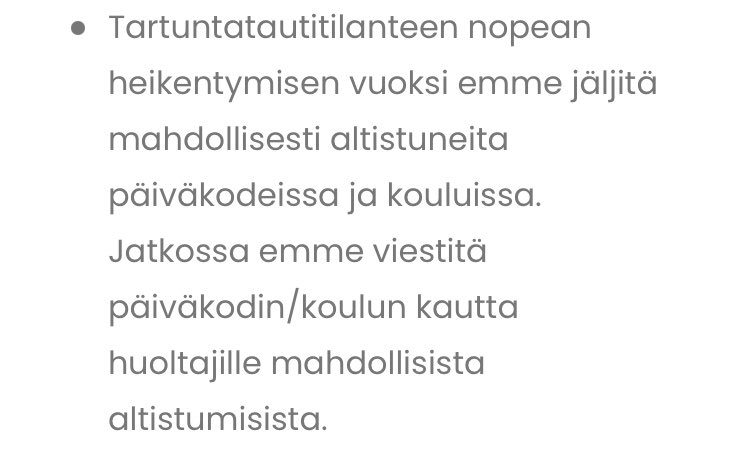 • Tartuntatautitilanteen nopean heikentymisen vuoksi emme jäljitä mahdollisesti altistuneita päiväkodeissa ja kouluissa. Jatkossa emme viestitä päiväkodin/koulun kautta huoltajille mahdollisista altistumisista.